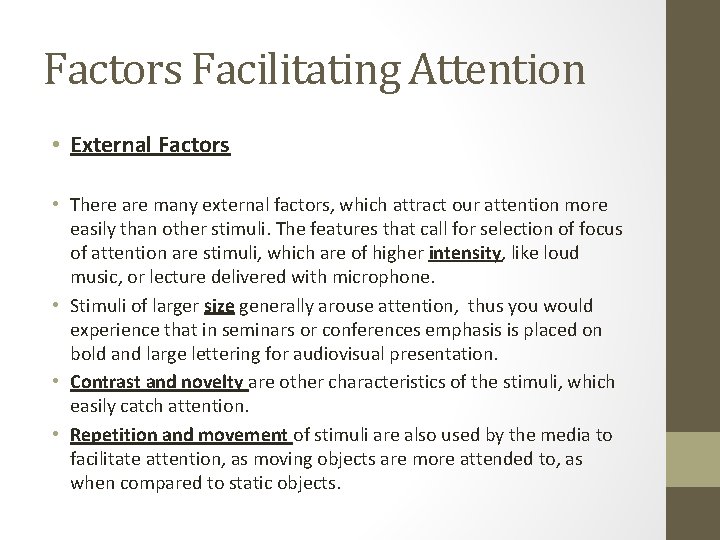 Factors Facilitating Attention

• External Factors

• There are many external factors, which attract our attention more easily than other stimuli. The features that call for selection of focus of attention are stimuli, which are of higher intensity, like loud music, or lecture delivered with microphone.

• Stimuli of larger size generally arouse attention, thus you would experience that in seminars or conferences emphasis is placed on bold and large lettering for audiovisual presentation.

• Contrast and novelty are other characteristics of the stimuli, which easily catch attention.

• Repetition and movement of stimuli are also used by the media to facilitate attention, as moving objects are more attended to, as when compared to static objects.